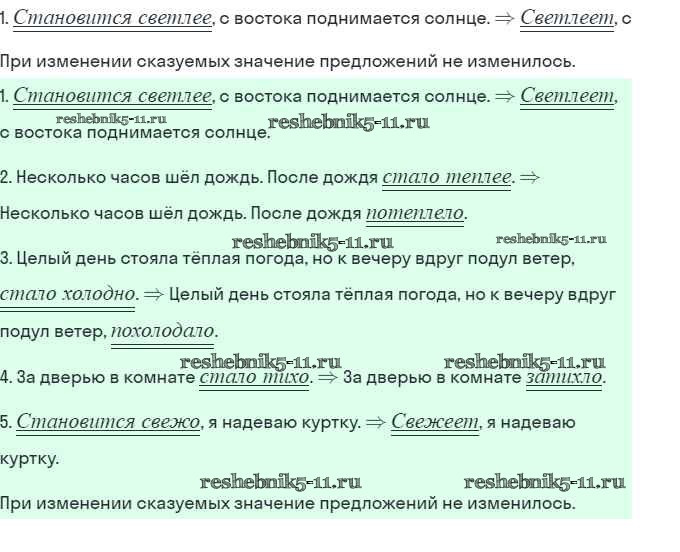 1. Становится светлее, с востока поднимается солнце. ⇒ Светлеет, с

При изменении сказуемых значение предложений не изменилось.

1. Становится светлее, с востока поднимается солнце. ⇒ Светлеет, с востока поднимается солнце.

reshebnik5-11.ru reshebnik5-11.ru

2. Несколько часов шёл дождь. После дождя стало теплее. ⇒ Несколько часов шёл дождь. После дождя потеплело.

reshebnik5-11.ru reshebnik5-11.ru

3. Целый день стояла тёплая погода, но к вечеру вдруг подул ветер, стало холодно. ⇒ Целый день стояла тёплая погода, но к вечеру вдруг подул ветер, похолодало.

reshebnik5-11.ru reshebnik5-11.ru

4. За дверью в комнате стало тихо. ⇒ За дверью в комнате затихло.

5. Становится свежо, я надеваю куртку. ⇒ Свежеет, я надеваю куртку.

reshebnik5-11.ru reshebnik5-11.ru

При изменении сказуемых значение предложений не изменилось.